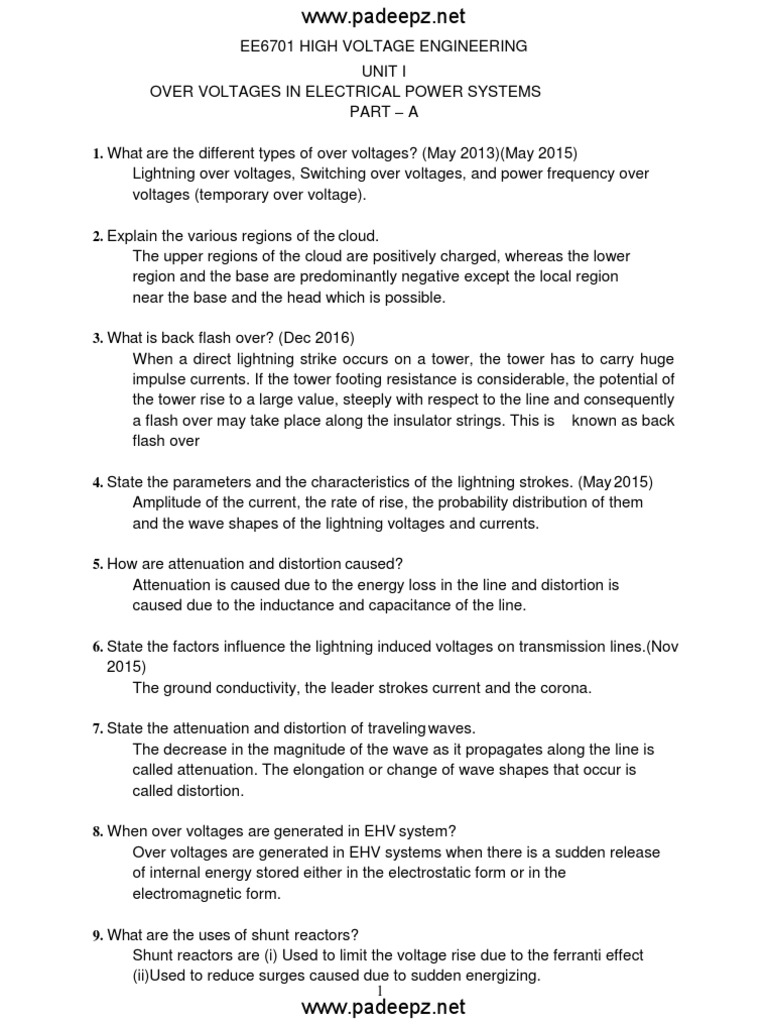 www.padeepz.net

EE6701 HIGH VOLTAGE ENGINEERING

UNIT I

OVER VOLTAGES IN ELECTRICAL POWER SYSTEMS

PART – A

1. What are the different types of over voltages? (May 2013)(May 2015)
Lightning over voltages, Switching over voltages, and power frequency over voltages (temporary over voltage).

2. Explain the various regions of the cloud.
The upper regions of the cloud are positively charged, whereas the lower region and the base are predominantly negative except the local region near the base and the head which is possible.

3. What is back flash over? (Dec 2016)
When a direct lightning strike occurs on a tower, the tower has to carry huge impulse currents. If the tower footing resistance is considerable, the potential of the tower rise to a large value, steeply with respect to the line and consequently a flash over may take place along the insulator strings. This is known as back flash over

4. State the parameters and the characteristics of the lightning strokes. (May 2015)
Amplitude of the current, the rate of rise, the probability distribution of them and the wave shapes of the lightning voltages and currents.

5. How are attenuation and distortion caused?
Attenuation is caused due to the energy loss in the line and distortion is caused due to the inductance and capacitance of the line.

6. State the factors influence the lightning induced voltages on transmission lines.(Nov 2015)
The ground conductivity, the leader strokes current and the corona.

7. State the attenuation and distortion of traveling waves.
The decrease in the magnitude of the wave as it propagates along the line is called attenuation. The elongation or change of wave shapes that occur is called distortion.

8. When over voltages are generated in EHV system?
Over voltages are generated in EHV systems when there is a sudden release of internal energy stored either in the electrostatic form or in the electromagnetic form.

9. What are the uses of shunt reactors?
Shunt reactors are (i) Used to limit the voltage rise due to the ferranti effect (ii)Used to reduce surges caused due to sudden energizing.

1

www.padeepz.net